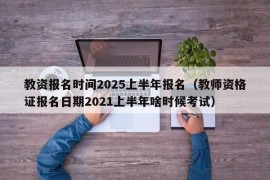 教资报名时间2025上半年报名（教师资格证报名日期2021上半年啥时候考试）